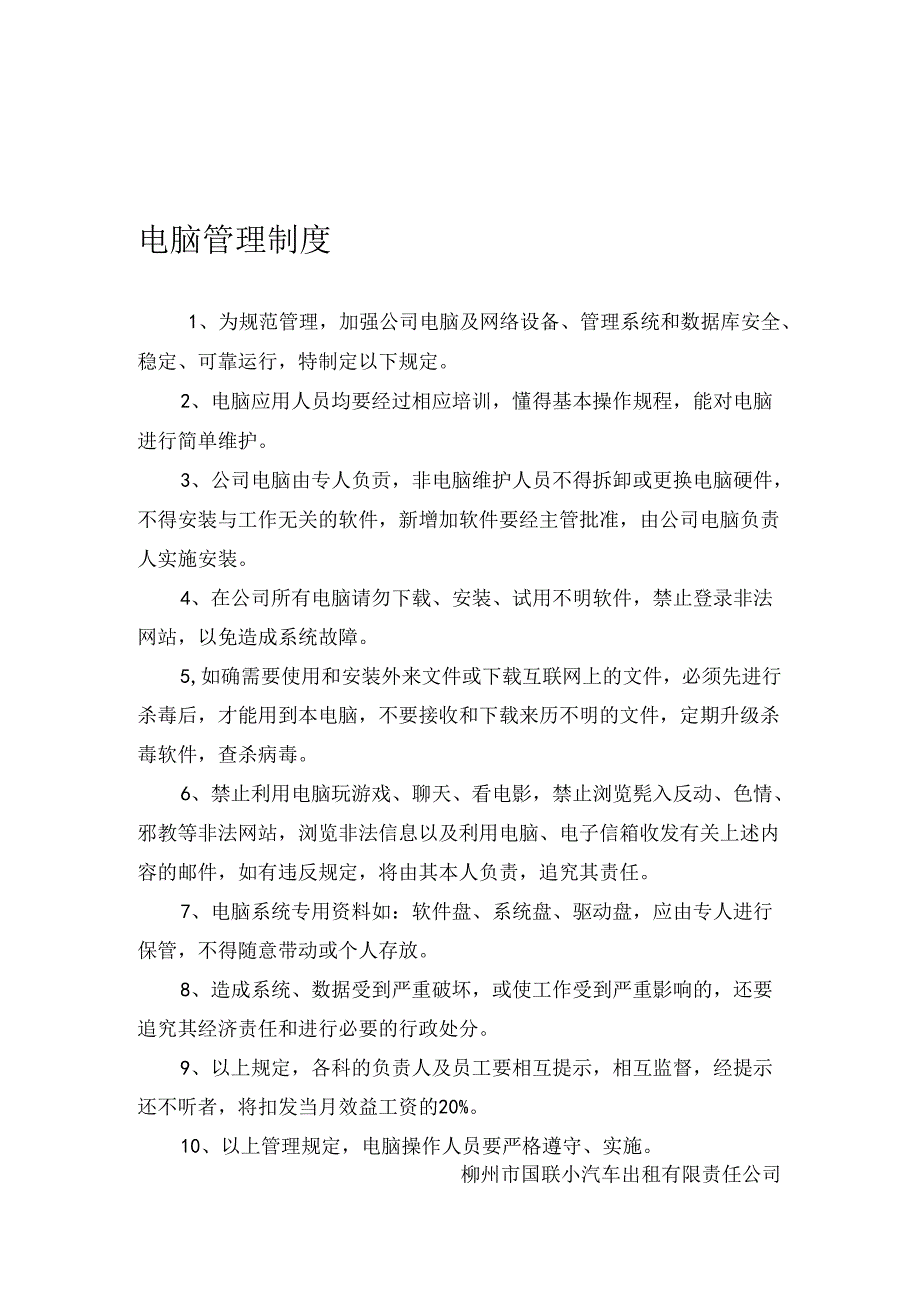 电脑管理制度

1、为规范管理，加强公司电脑及网络设备、管理系统和数据库安全、稳定、可靠运行，特制定以下规定。

2、电脑应用人员均要经过相应培训，懂得基本操作规程，能对电脑进行简单维护。

3、公司电脑由专人负责，非电脑维护人员不得拆卸或更换电脑硬件，不得安装与工作无关的软件，新增加软件要经主管批准，由公司电脑负责人实施安装。

4、在公司所有电脑请勿下载、安装、试用不明软件，禁止登录非法网站，以免造成系统故障。

5,如确需要使用和安装外来文件或下载互联网上的文件，必须先进行杀毒后，才能用到本电脑，不要接收和下载来历不明的文件，定期升级杀毒软件，查杀病毒。

6、禁止利用电脑玩游戏、聊天、看电影，禁止浏览髡入反动、色情、邪教等非法网站，浏览非法信息以及利用电脑、电子信箱收发有关上述内容的邮件，如有违反规定，将由其本人负责，追究其责任。

7、电脑系统专用资料如：软件盘、系统盘、驱动盘，应由专人进行保管，不得随意带动或个人存放。

8、造成系统、数据受到严重破坏，或使工作受到严重影响的，还要追究其经济责任和进行必要的行政处分。

9、以上规定，各科的负责人及员工要相互提示，相互监督，经提示还不听者，将扣发当月效益工资的20%。

10、以上管理规定，电脑操作人员要严格遵守、实施。

柳州市国联小汽车出租有限责任公司